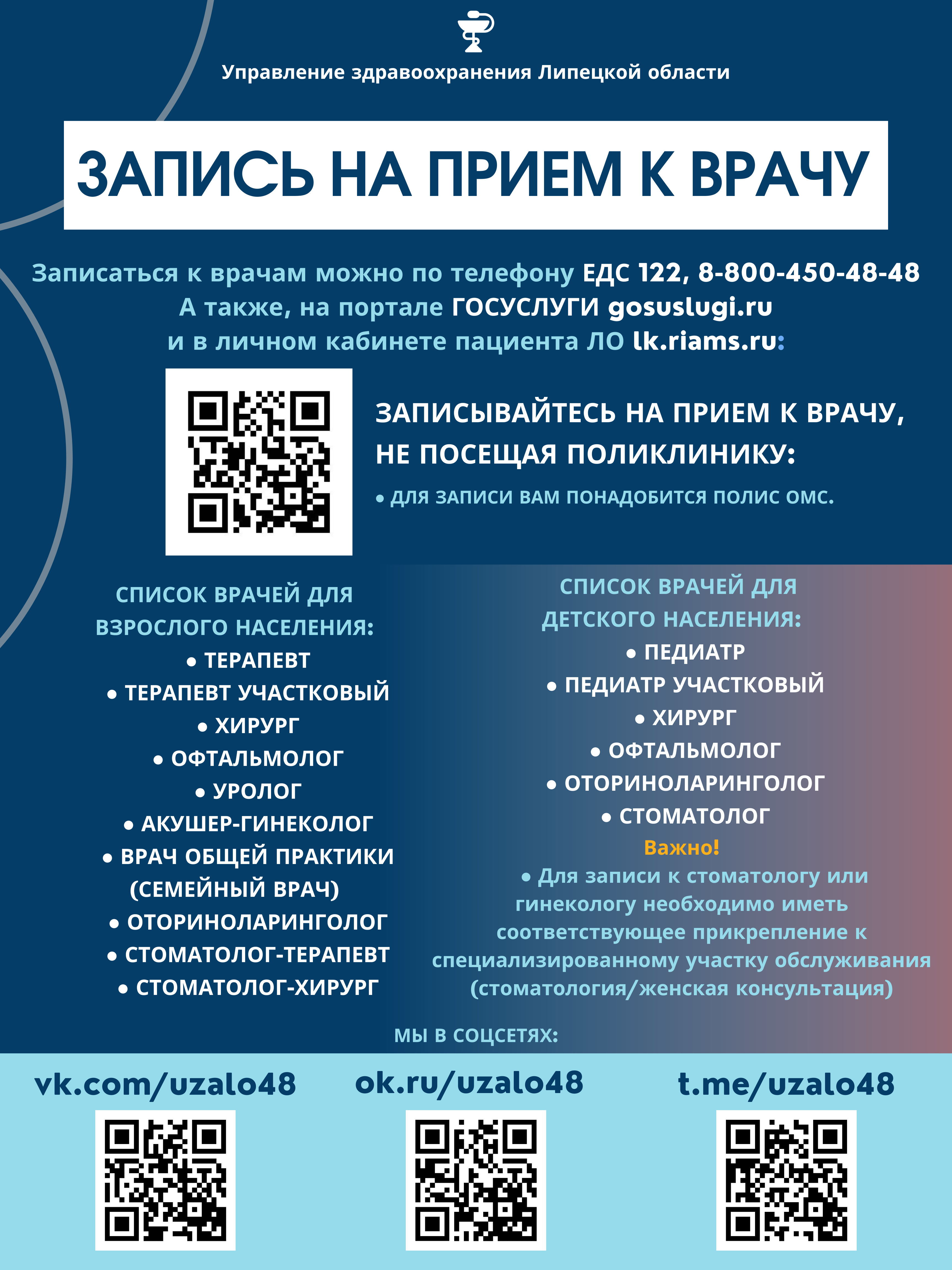 Управление здравоохранения Липецкой области

ЗАПИСЬ НА ПРИЕМ К ВРАЧУ

Записаться к врачам можно по телефону ЕДС 122, 8-800-450-48-48
А также, на портале ГОСУСЛУГИ gosuslugi.ru
и в личном кабинете пациента ЛО lk.riams.ru:

ЗАПИСЫВАЙТЕСЬ НА ПРИЕМ К ВРАЧУ, НЕ ПОСЕЩАЯ ПОЛИКЛИНИКУ:

• ДЛЯ ЗАПИСИ ВАМ ПОНАДОБИТСЯ ПОЛИС ОМС.

СПИСОК ВРАЧЕЙ ДЛЯ ВЗРОСЛОГО НАСЕЛЕНИЯ:
• ТЕРАПЕВТ
• ТЕРАПЕВТ УЧАСТКОВЫЙ
• ХИРУРГ
• ОФТАЛЬМОЛОГ
• УРОЛОГ
• АКУШЕР-ГИНЕКОЛОГ
• ВРАЧ ОБЩЕЙ ПРАКТИКИ (СЕМЕЙНЫЙ ВРАЧ)
• ОТОРИНОЛАРИНГОЛОГ
• СТОМАТОЛОГ-ТЕРАПЕВТ
• СТОМАТОЛОГ-ХИРУРГ

СПИСОК ВРАЧЕЙ ДЛЯ ДЕТСКОГО НАСЕЛЕНИЯ:
• ПЕДИАТР
• ПЕДИАТР УЧАСТКОВЫЙ
• ХИРУРГ
• ОФТАЛЬМОЛОГ
• ОТОРИНОЛАРИНГОЛОГ
• СТОМАТОЛОГ

Важно!
• Для записи к стоматологу или гинекологу необходимо иметь соответствующее прикрепление к специализированному участку обслуживания (стоматология/женская консультация)

МЫ В СОЦСЕТЯХ:

vk.com/uzalo48

ok.ru/uzalo48

t.me/uzalo48